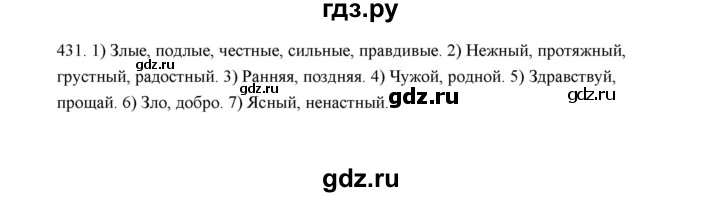 гдз.ру

431. 1) Злые, подлые, честные, сильные, правдивые. 2) Нежный, протяжный, грустный, радостный. 3) Ранняя, поздняя. 4) Чужой, родной. 5) Здравствуй, прощай. 6) Зло, добро. 7) Ясный, ненастный.

gdz.ru gdz.ru gdz.ru gdz.ru

gdz.ru